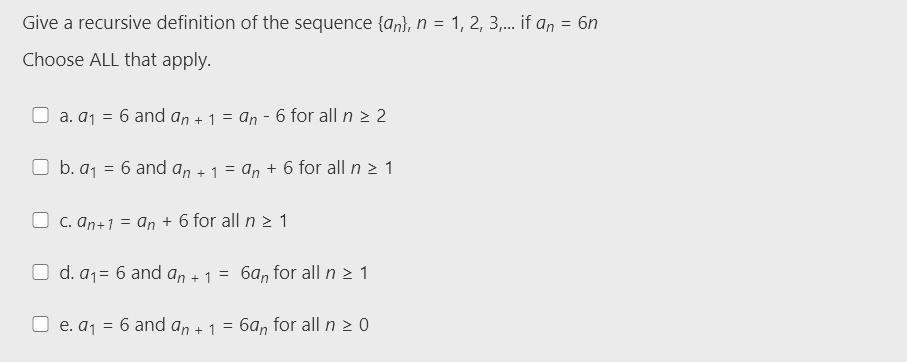 Give a recursive definition of the sequence $\{a_n\}$, $n = 1, 2, 3,...$ if $a_n = 6n$

Choose ALL that apply.

a. $a_1 = 6$ and $a_{n+1} = a_n - 6$ for all $n \geq 2$

b. $a_1 = 6$ and $a_{n+1} = a_n + 6$ for all $n \geq 1$

c. $a_{n+1} = a_n + 6$ for all $n \geq 1$

d. $a_1 = 6$ and $a_{n+1} = 6a_n$ for all $n \geq 1$

e. $a_1 = 6$ and $a_{n+1} = 6a_n$ for all $n \geq 0$